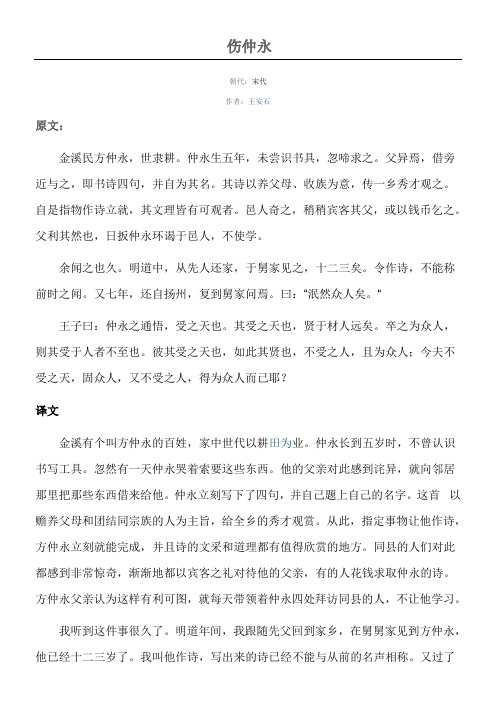 伤仲永

朝代：宋代

作者：王安石

原文：

金溪民方仲永，世隶耕。仲永生五年，未尝识书具，忽啼求之。父异焉，借旁近与之，即书诗四句，并自为其名。其诗以养父母、收族为意，传一乡秀才观之。自是指物作诗立就，其文理皆有可观者。邑人奇之，稍稍宾客其父，或以钱币乞之。父利其然也，日扳仲永环谒于邑人，不使学。

余闻之也久。明道中，从先人还家，于舅家见之，十二三矣。令作诗，不能称前时之闻。又七年，还自扬州，复到舅家问焉。曰："泯然众人矣。"

王子曰：仲永之通悟，受之天也。其受之天也，贤于材人远矣。卒之为众人，则其受于人者不至也。彼其受之天也，如此其贤也，不受之人，且为众人；今夫不受之天，固众人，又不受之人，得为众人而已耶？

译文

金溪有个叫方仲永的百姓，家中世代以耕田为业。仲永长到五岁时，不曾认识书写工具。忽然有一天仲永哭着索要这些东西。他的父亲对此感到诧异，就向邻居那里把那些东西借来给他。仲永立刻写下了四句，并自己题上自己的名字。这首 以赡养父母和团结同宗族的人为主旨，给全乡的秀才观赏。从此，指定事物让他作诗，方仲永立刻就能完成，并且诗的文采和道理都有值得欣赏的地方。同县的人们对此都感到非常惊奇，渐渐地都以宾客之礼对待他的父亲，有的人花钱求取仲永的诗。方仲永父亲认为这样有利可图，就每天带领着仲永四处拜访同县的人，不让他学习。

我听到这件事很久了。明道年间，我跟随先父回到家乡，在舅舅家见到方仲永，他已经十二三岁了。我叫他作诗，写出来的诗已经不能与从前的名声相称。又过了